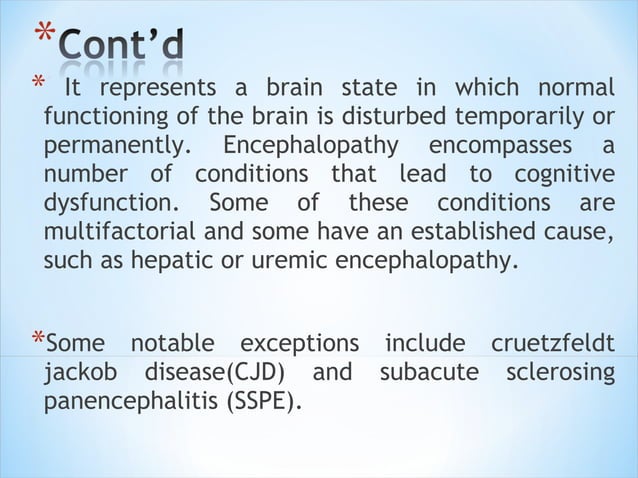 *Cont'd

* It represents a brain state in which normal functioning of the brain is disturbed temporarily or permanently. Encephalopathy encompasses a number of conditions that lead to cognitive dysfunction. Some of these conditions are multifactorial and some have an established cause, such as hepatic or uremic encephalopathy.

*Some notable exceptions include cruetzfeldt jackob disease(CJD) and subacute sclerosing panencephalitis (SSPE).